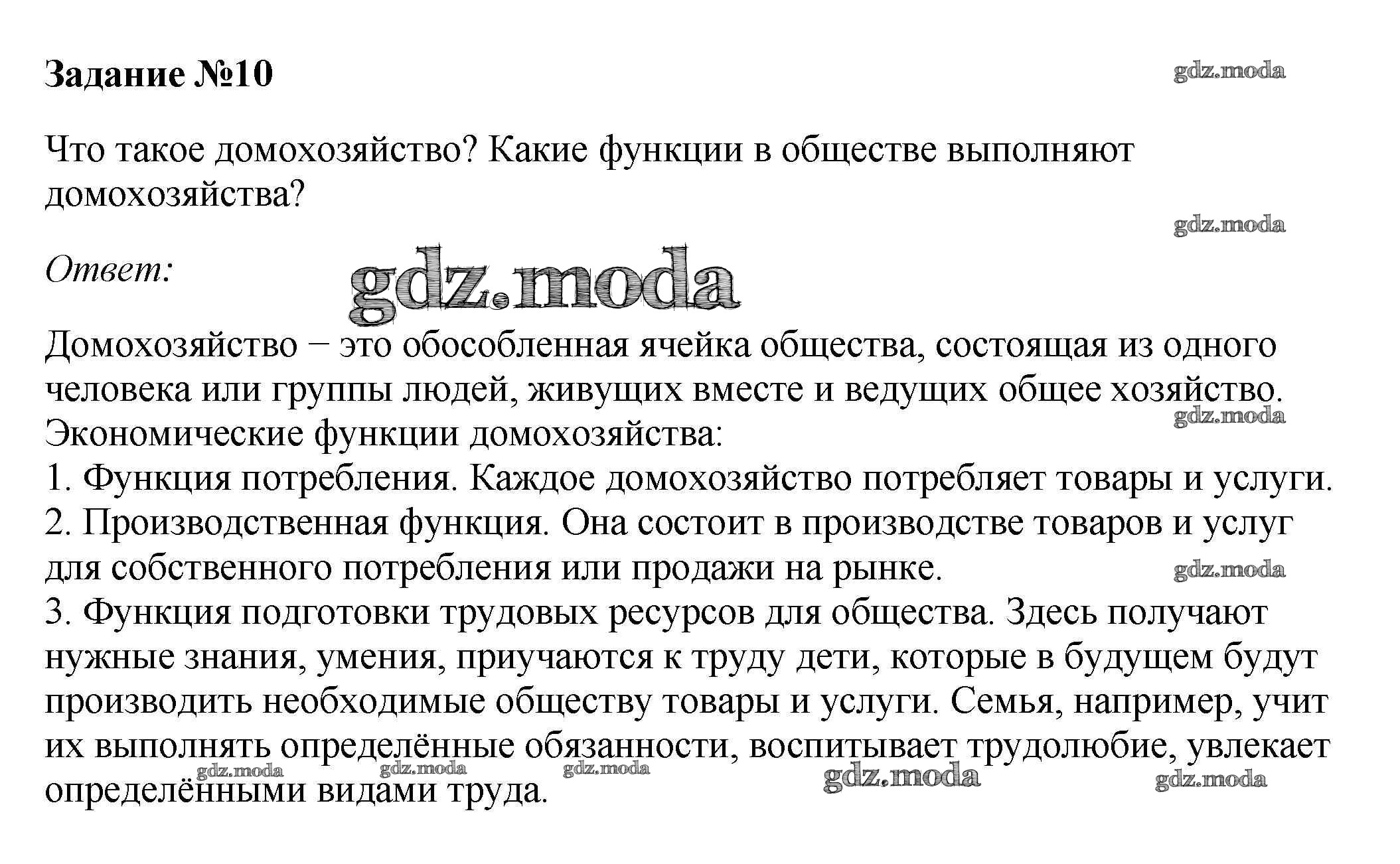 Задание №10

gdz.moda

Что такое домохозяйство? Какие функции в обществе выполняют домохозяйства?

gdz.moda

Ответ:

gdz.moda

Домохозяйство − это обособленная ячейка общества, состоящая из одного человека или группы людей, живущих вместе и ведущих общее хозяйство.

gdz.moda

Экономические функции домохозяйства:
1. Функция потребления. Каждое домохозяйство потребляет товары и услуги.
2. Производственная функция. Она состоит в производстве товаров и услуг для собственного потребления или продажи на рынке.

gdz.moda

3. Функция подготовки трудовых ресурсов для общества. Здесь получают нужные знания, умения, приучаются к труду дети, которые в будущем будут производить необходимые обществу товары и услуги. Семья, например, учит их выполнять определённые обязанности, воспитывает трудолюбие, увлекает определёнными видами труда.

gdz.moda gdz.moda gdz.moda gdz.moda gdz.moda